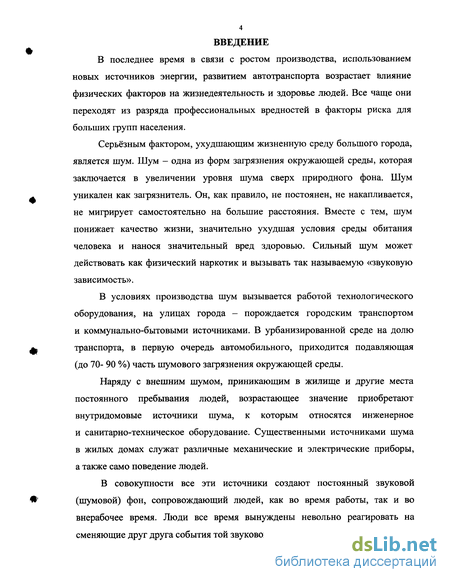 4

ВВЕДЕНИЕ

В последнее время в связи с ростом производства, использованием новых источников энергии, развитием автотранспорта возрастает влияние физических факторов на жизнедеятельность и здоровье людей. Все чаще они переходят из разряда профессиональных вредностей в факторы риска для больших групп населения.

Серьёзным фактором, ухудшающим жизненную среду большого города, является шум. Шум – одна из форм загрязнения окружающей среды, которая заключается в увеличении уровня шума сверх природного фона. Шум уникален как загрязнитель. Он, как правило, не постоянен, не накапливается, не мигрирует самостоятельно на большие расстояния. Вместе с тем, шум понижает качество жизни, значительно ухудшая условия среды обитания человека и нанося значительный вред здоровью. Сильный шум может действовать как физический наркотик и вызывать так называемую «звуковую зависимость».

В условиях производства шум вызывается работой технологического оборудования, на улицах города – порождается городским транспортом и коммунально-бытовыми источниками. В урбанизированной среде на долю транспорта, в первую очередь автомобильного, приходится подавляющая (до 70- 90 %) часть шумового загрязнения окружающей среды.

Наряду с внешним шумом, приникающим в жилище и другие места постоянного пребывания людей, возрастающее значение приобретают внутридомовые источники шума, к которым относятся инженерное и санитарно-техническое оборудование. Существенными источниками шума в жилых домах служат различные механические и электрические приборы, а также само поведение людей.

В совокупности все эти источники создают постоянный звуковой (шумовой) фон, сопровождающий людей, как во время работы, так и во внерабочее время. Люди все время вынуждены невольно реагировать на сменяющие друг друга события той звуково

dsLib.net
библиотека диссертаций